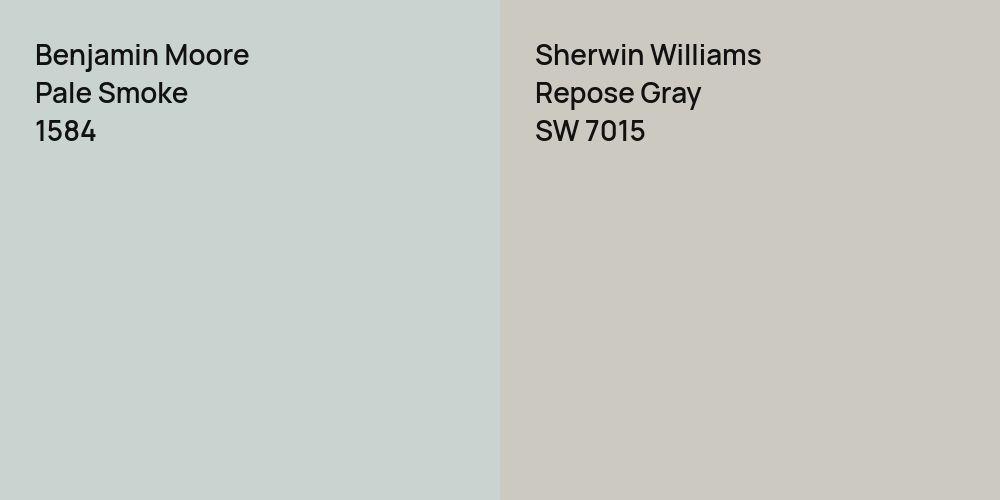 Benjamin Moore
Pale Smoke
1584

Sherwin Williams
Repose Gray
SW 7015